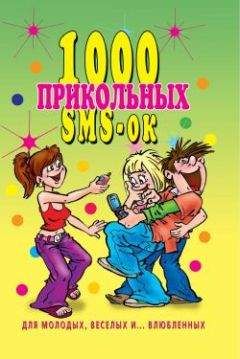 1000
ПРИКОЛЬНЫХ
SMS-ОК

ДЛЯ МОЛОДЫХ, ВЕСЕЛЫХ И... ВЛЮБЛЕННЫХ